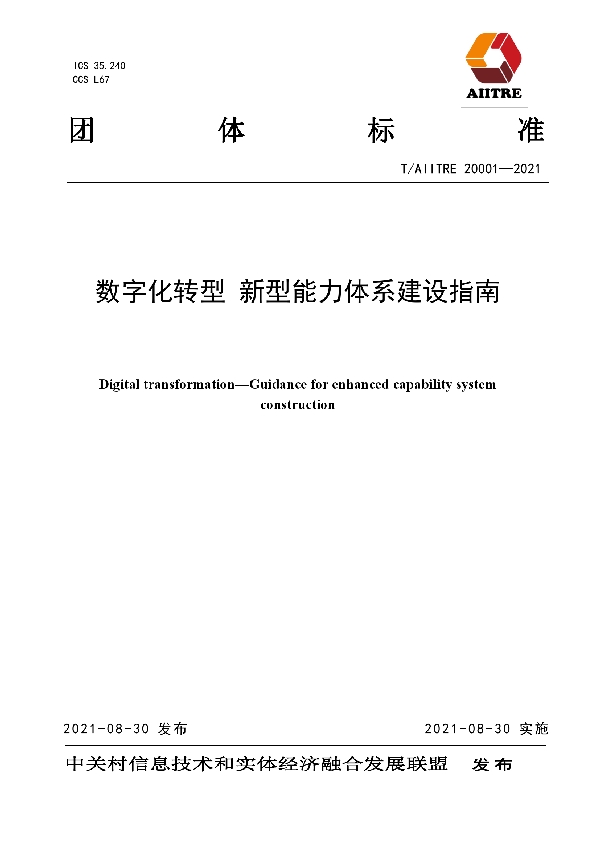 ICS 35.240
CCS L67

AIITRE

团 体 标 准

T/AIITRE 20001—2021

数字化转型 新型能力体系建设指南

Digital transformation—Guidance for enhanced capability system construction

2021-08-30 发布

2021-08-30 实施

中关村信息技术和实体经济融合发展联盟 发布